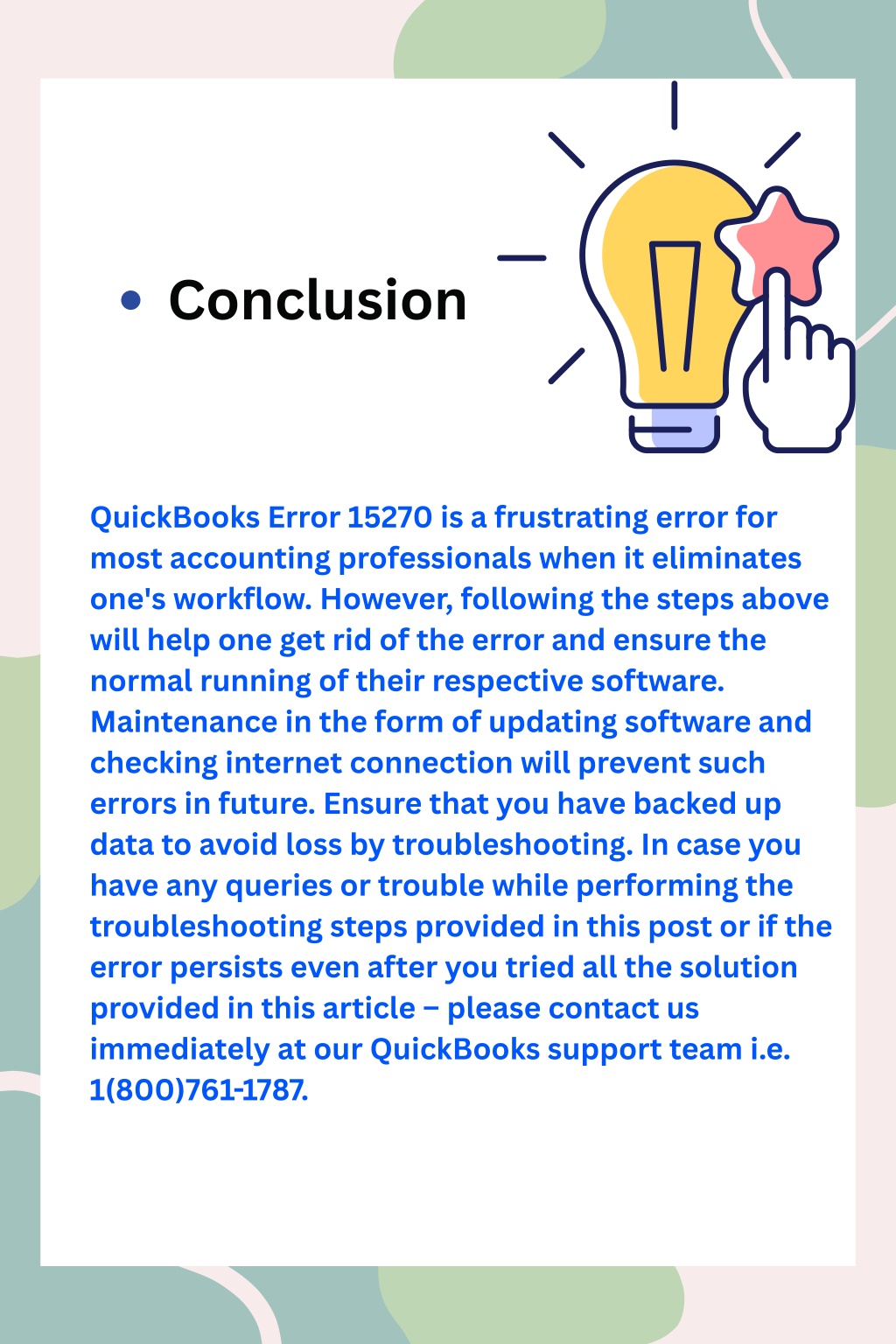 • Conclusion

QuickBooks Error 15270 is a frustrating error for most accounting professionals when it eliminates one's workflow. However, following the steps above will help one get rid of the error and ensure the normal running of their respective software. Maintenance in the form of updating software and checking internet connection will prevent such errors in future. Ensure that you have backed up data to avoid loss by troubleshooting. In case you have any queries or trouble while performing the troubleshooting steps provided in this post or if the error persists even after you tried all the solution provided in this article – please contact us immediately at our QuickBooks support team i.e. 1(800)761-1787.